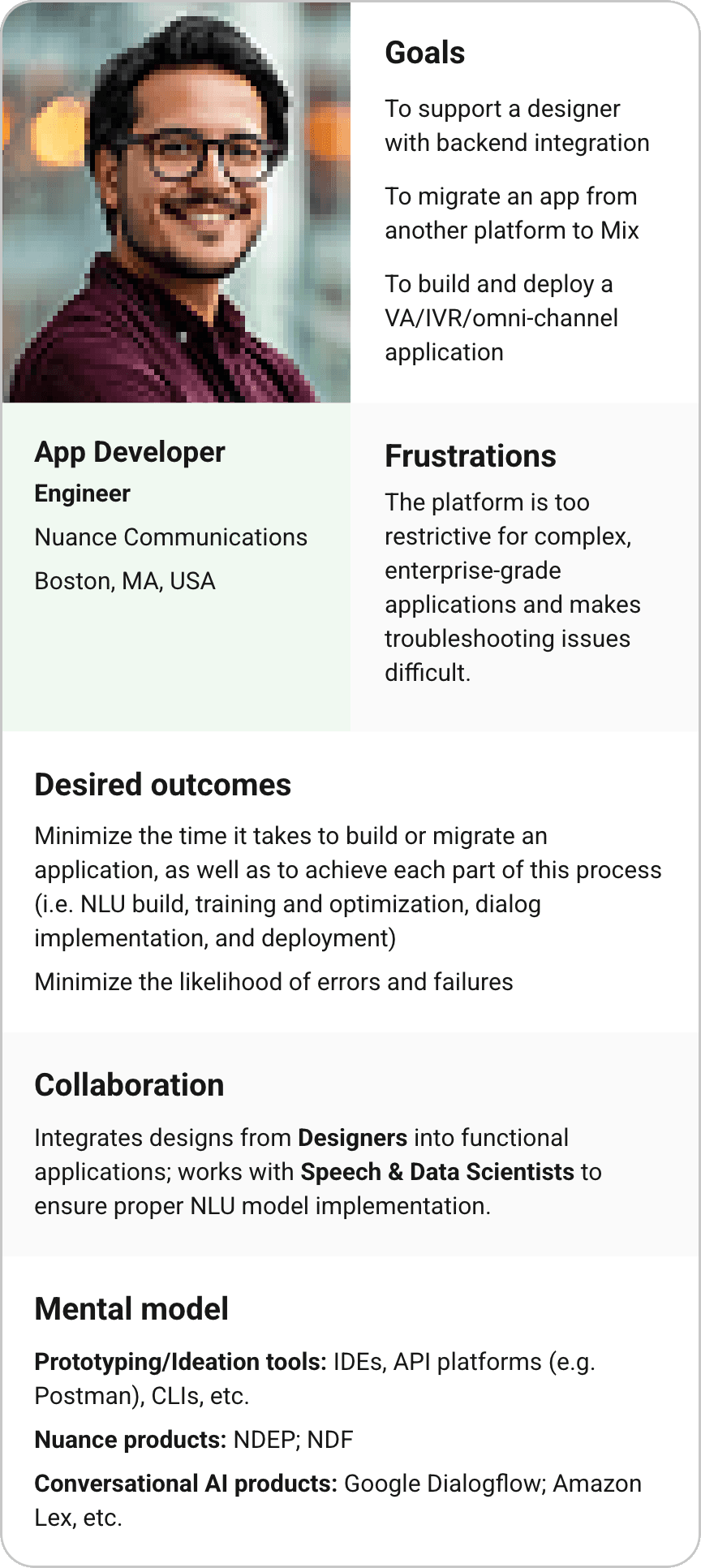 Goals

To support a designer with backend integration

To migrate an app from another platform to Mix

To build and deploy a VA/IVR/omni-channel application

App Developer

Engineer

Nuance Communications

Boston, MA, USA

Frustrations

The platform is too restrictive for complex, enterprise-grade applications and makes troubleshooting issues difficult.

Desired outcomes

Minimize the time it takes to build or migrate an application, as well as to achieve each part of this process (i.e. NLU build, training and optimization, dialog implementation, and deployment)

Minimize the likelihood of errors and failures

Collaboration

Integrates designs from Designers into functional applications; works with Speech & Data Scientists to ensure proper NLU model implementation.

Mental model

Prototyping/Ideation tools: IDEs, API platforms (e.g. Postman), CLIs, etc.

Nuance products: NDEP; NDF

Conversational AI products: Google Dialogflow; Amazon Lex, etc.